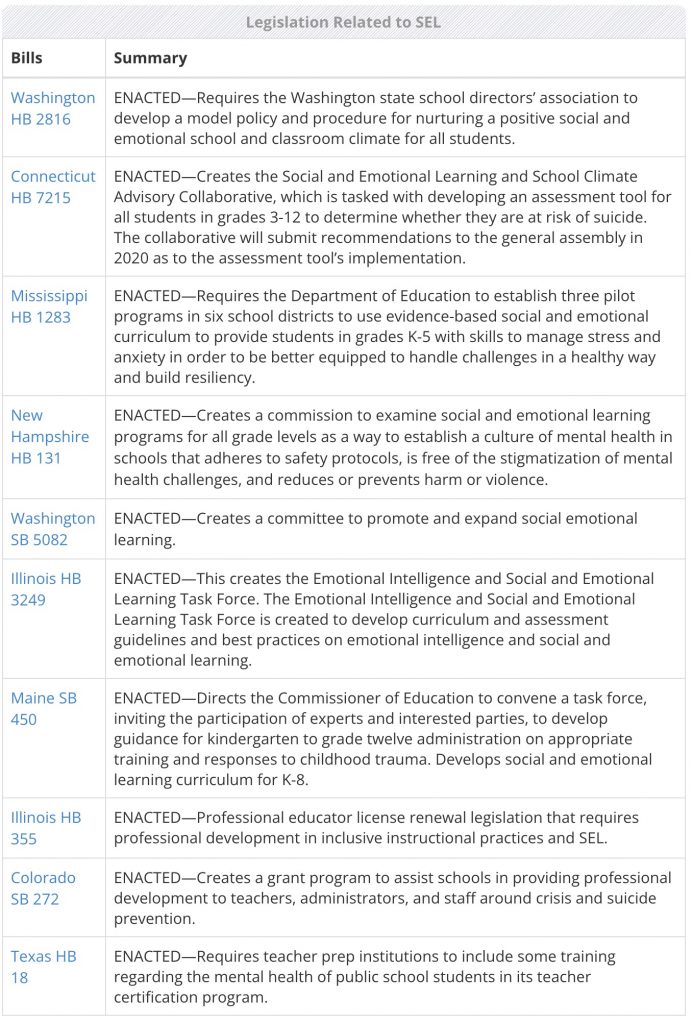 Legislation Related to SEL

| Bills | Summary |
|---|---|
| Washington HB 2816 | ENACTED—Requires the Washington state school directors' association to develop a model policy and procedure for nurturing a positive social and emotional school and classroom climate for all students. |
| Connecticut HB 7215 | ENACTED—Creates the Social and Emotional Learning and School Climate Advisory Collaborative, which is tasked with developing an assessment tool for all students in grades 3-12 to determine whether they are at risk of suicide. The collaborative will submit recommendations to the general assembly in 2020 as to the assessment tool's implementation. |
| Mississippi HB 1283 | ENACTED—Requires the Department of Education to establish three pilot programs in six school districts to use evidence-based social and emotional curriculum to provide students in grades K-5 with skills to manage stress and anxiety in order to be better equipped to handle challenges in a healthy way and build resiliency. |
| New Hampshire HB 131 | ENACTED—Creates a commission to examine social and emotional learning programs for all grade levels as a way to establish a culture of mental health in schools that adheres to safety protocols, is free of the stigmatization of mental health challenges, and reduces or prevents harm or violence. |
| Washington SB 5082 | ENACTED—Creates a committee to promote and expand social emotional learning. |
| Illinois HB 3249 | ENACTED—This creates the Emotional Intelligence and Social and Emotional Learning Task Force. The Emotional Intelligence and Social and Emotional Learning Task Force is created to develop curriculum and assessment guidelines and best practices on emotional intelligence and social and emotional learning. |
| Maine SB 450 | ENACTED—Directs the Commissioner of Education to convene a task force, inviting the participation of experts and interested parties, to develop guidance for kindergarten to grade twelve administration on appropriate training and responses to childhood trauma. Develops social and emotional learning curriculum for K-8. |
| Illinois HB 355 | ENACTED—Professional educator license renewal legislation that requires professional development in inclusive instructional practices and SEL. |
| Colorado SB 272 | ENACTED—Creates a grant program to assist schools in providing professional development to teachers, administrators, and staff around crisis and suicide prevention. |
| Texas HB 18 | ENACTED—Requires teacher prep institutions to include some training regarding the mental health of public school students in its teacher certification program. |